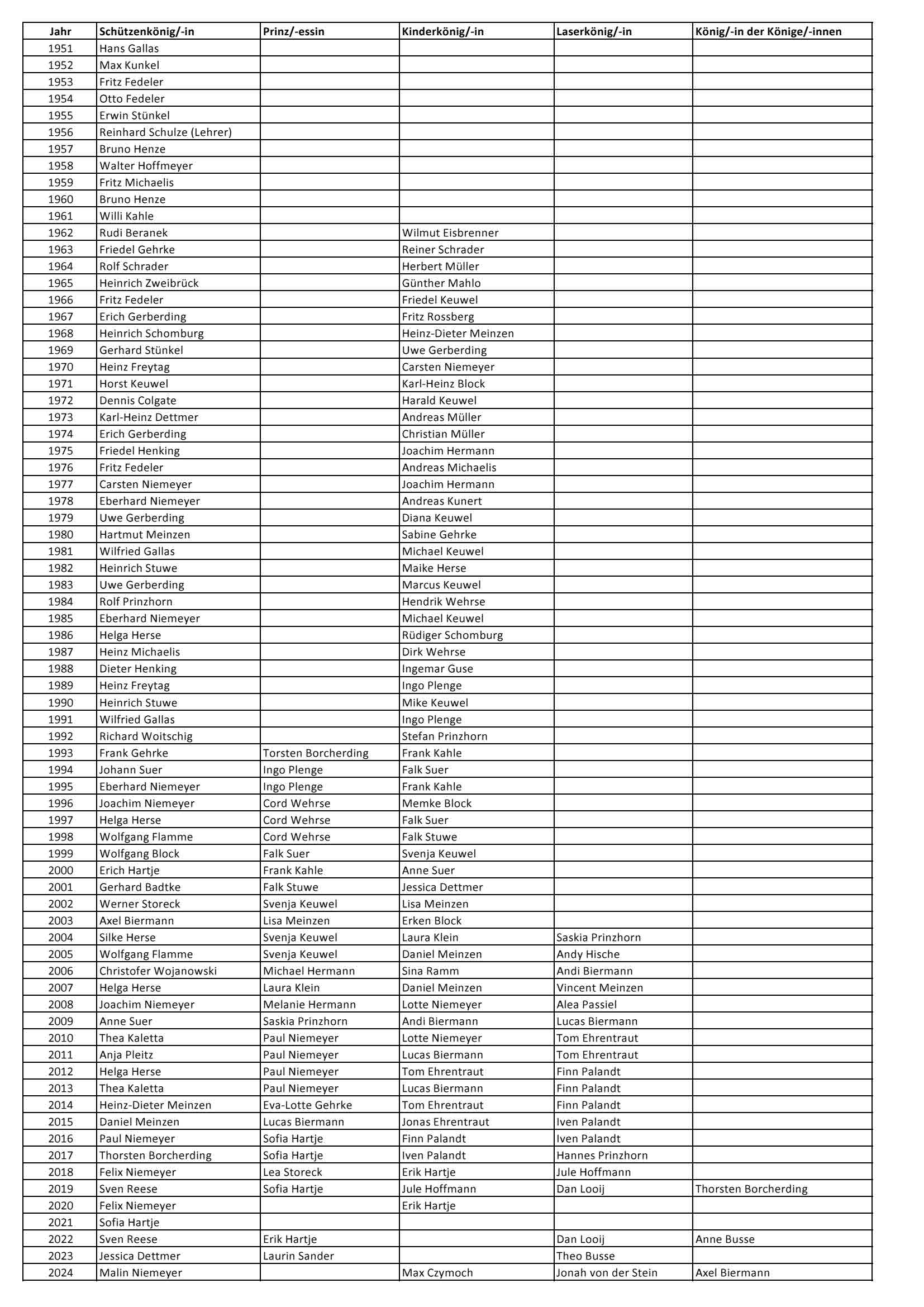 | Jahr | Schützenkönig/-in | Prinz/-essin | Kinderkönig/-in | Laserkönig/-in | König/-in der Könige/-innen |
|---|---|---|---|---|---|
| 1951 | Hans Gallas | | | | |
| 1952 | Max Kunkel | | | | |
| 1953 | Fritz Fedeler | | | | |
| 1954 | Otto Fedeler | | | | |
| 1955 | Erwin Stünkel | | | | |
| 1956 | Reinhard Schulze (Lehrer) | | | | |
| 1957 | Bruno Henze | | | | |
| 1958 | Walter Hoffmeyer | | | | |
| 1959 | Fritz Michaelis | | | | |
| 1960 | Bruno Henze | | | | |
| 1961 | Willi Kahle | | | | |
| 1962 | Rudi Beranek | | Wilmut Eisbrenner | | |
| 1963 | Friedel Gehrke | | Reiner Schrader | | |
| 1964 | Rolf Schrader | | Herbert Müller | | |
| 1965 | Heinrich Zweibrück | | Günther Mahlo | | |
| 1966 | Fritz Fedeler | | Friedel Keuwel | | |
| 1967 | Erich Gerberding | | Fritz Rossberg | | |
| 1968 | Heinrich Schomburg | | Heinz-Dieter Meinzen | | |
| 1969 | Gerhard Stünkel | | Uwe Gerberding | | |
| 1970 | Heinz Freytag | | Carsten Niemeyer | | |
| 1971 | Horst Keuwel | | Karl-Heinz Block | | |
| 1972 | Dennis Colgate | | Harald Keuwel | | |
| 1973 | Karl-Heinz Dettmer | | Andreas Müller | | |
| 1974 | Erich Gerberding | | Christian Müller | | |
| 1975 | Friedel Henking | | Joachim Hermann | | |
| 1976 | Fritz Fedeler | | Andreas Michaelis | | |
| 1977 | Carsten Niemeyer | | Joachim Hermann | | |
| 1978 | Eberhard Niemeyer | | Andreas Kunert | | |
| 1979 | Uwe Gerberding | | Diana Keuwel | | |
| 1980 | Hartmut Meinzen | | Sabine Gehrke | | |
| 1981 | Wilfried Gallas | | Michael Keuwel | | |
| 1982 | Heinrich Stuwe | | Maike Herse | | |
| 1983 | Uwe Gerberding | | Marcus Keuwel | | |
| 1984 | Rolf Prinzhorn | | Hendrik Wehrse | | |
| 1985 | Eberhard Niemeyer | | Michael Keuwel | | |
| 1986 | Helga Herse | | Rüdiger Schomburg | | |
| 1987 | Heinz Michaelis | | Dirk Wehrse | | |
| 1988 | Dieter Henking | | Ingemar Guse | | |
| 1989 | Heinz Freytag | | Ingo Plenge | | |
| 1990 | Heinrich Stuwe | | Mike Keuwel | | |
| 1991 | Wilfried Gallas | | Ingo Plenge | | |
| 1992 | Richard Woitschig | | Stefan Prinzhorn | | |
| 1993 | Frank Gehrke | Torsten Borcherding | Frank Kahle | | |
| 1994 | Johann Suer | Ingo Plenge | Falk Suer | | |
| 1995 | Eberhard Niemeyer | Ingo Plenge | Frank Kahle | | |
| 1996 | Joachim Niemeyer | Cord Wehrse | Memke Block | | |
| 1997 | Helga Herse | Cord Wehrse | Falk Suer | | |
| 1998 | Wolfgang Flamme | Cord Wehrse | Falk Stuwe | | |
| 1999 | Wolfgang Block | Falk Suer | Svenja Keuwel | | |
| 2000 | Erich Hartje | Frank Kahle | Anne Suer | | |
| 2001 | Gerhard Badtke | Falk Stuwe | Jessica Dettmer | | |
| 2002 | Werner Storeck | Svenja Keuwel | Lisa Meinzen | | |
| 2003 | Axel Biermann | Lisa Meinzen | Erken Block | | |
| 2004 | Silke Herse | Svenja Keuwel | Laura Klein | Saskia Prinzhorn | |
| 2005 | Wolfgang Flamme | Svenja Keuwel | Daniel Meinzen | Andy Hische | |
| 2006 | Christofer Wojanowski | Michael Hermann | Sina Ramm | Andi Biermann | |
| 2007 | Helga Herse | Laura Klein | Daniel Meinzen | Vincent Meinzen | |
| 2008 | Joachim Niemeyer | Melanie Hermann | Lotte Niemeyer | Alea Passiel | |
| 2009 | Anne Suer | Saskia Prinzhorn | Andi Biermann | Lucas Biermann | |
| 2010 | Thea Kaletta | Paul Niemeyer | Lotte Niemeyer | Tom Ehrentraut | |
| 2011 | Anja Pleitz | Paul Niemeyer | Lucas Biermann | Tom Ehrentraut | |
| 2012 | Helga Herse | Paul Niemeyer | Tom Ehrentraut | Finn Palandt | |
| 2013 | Thea Kaletta | Paul Niemeyer | Lucas Biermann | Finn Palandt | |
| 2014 | Heinz-Dieter Meinzen | Eva-Lotte Gehrke | Tom Ehrentraut | Finn Palandt | |
| 2015 | Daniel Meinzen | Lucas Biermann | Jonas Ehrentraut | Iven Palandt | |
| 2016 | Paul Niemeyer | Sofia Hartje | Finn Palandt | Iven Palandt | |
| 2017 | Thorsten Borcherding | Sofia Hartje | Iven Palandt | Hannes Prinzhorn | |
| 2018 | Felix Niemeyer | Lea Storeck | Erik Hartje | Jule Hoffmann | |
| 2019 | Sven Reese | Sofia Hartje | Jule Hoffmann | Dan Looij | Thorsten Borcherding |
| 2020 | Felix Niemeyer | | Erik Hartje | | |
| 2021 | Sofia Hartje | | | | |
| 2022 | Sven Reese | Erik Hartje | | Dan Looij | Anne Busse |
| 2023 | Jessica Dettmer | Laurin Sander | | Theo Busse | |
| 2024 | Malin Niemeyer | | Max Czymoch | Jonah von der Stein | Axel Biermann |